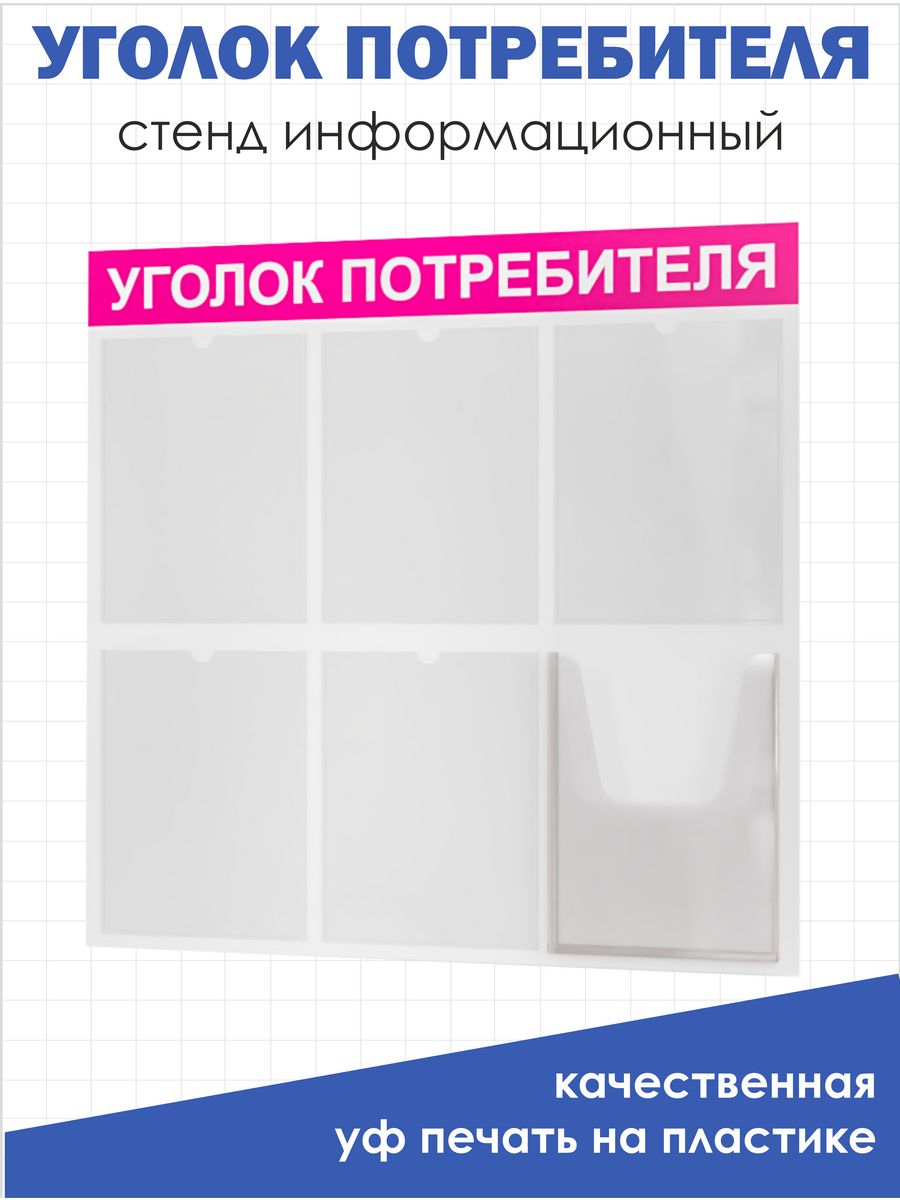 УГОЛОК ПОТРЕБИТЕЛЯ
стенд информационный

УГОЛОК ПОТРЕБИТЕЛЯ

качественная
уф печать на пластике